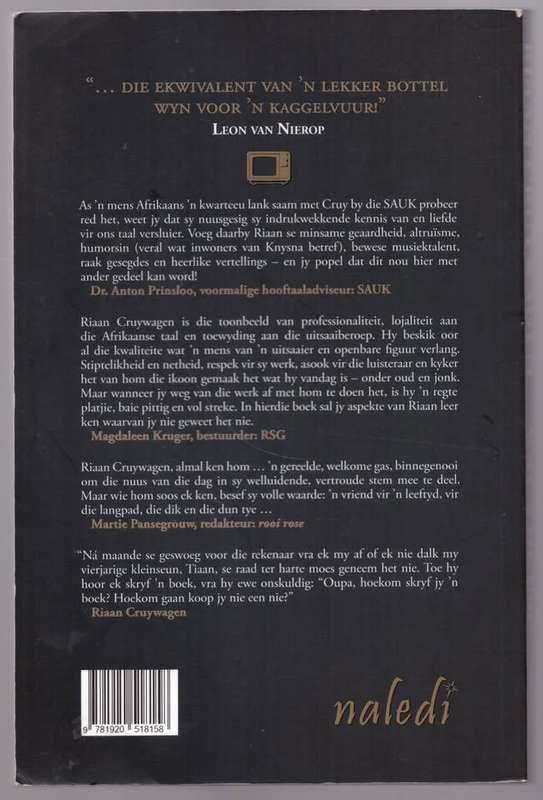 "... DIE EKWIVALENT VAN 'N LEKKER BOTTEL WYN VOOR 'N KAGGELVUUR!"
LEON VAN NIEROP

As 'n mens Afrikaans 'n kwarteeu lank saam met Cruy by die SAUK probeer red het, weet jy dat sy nuusgesig sy indrukwekkende kennis van en liefde vir ons taal versluier. Voeg daarby Riaan se minsame geaardheid, altruïsme, humorsin (veral wat inwoners van Knysna betref), bewese musiektalent, raak gesegdes en heerlike vertellings – en jy popel dat dit nou hier met ander gedeel kan word!
Dr. Anton Prinsloo, voormalige hooftaaladviseur: SAUK

Riaan Cruywagen is die toonbeeld van professionaliteit, lojaliteit aan die Afrikaanse taal en toewyding aan die uitsaaiberoep. Hy beskik oor al die kwaliteite wat 'n mens van 'n uitsaaier en openbare figuur verlang. Stiptelikheid en netheid, respek vir sy werk, asook vir die luisteraar en kyker het van hom die ikoon gemaak het wat hy vandag is – onder oud en jonk. Maar wanneer jy weg van die werk af met hom te doen het, is hy 'n regte platjie, baie pittig en vol streke. In hierdie boek sal jy aspekte van Riaan leer ken waarvan jy nie geweet het nie.
Magdaleen Kruger, bestuurder: RSG

Riaan Cruywagen, almal ken hom ... 'n gereelde, welkome gas, binnegenooi om die nuus van die dag in sy welluidende, vertroude stem mee te deel. Maar wie hom soos ek ken, besef sy volle waarde: 'n vriend vir 'n leeftyd, vir die langpad, die dik en die dun tye ...
Martie Pansegrouw, redakteur: rooi rose

"Ná maande se geswoeg voor die rekenaar vra ek my af of ek nie dalk my vierjarige kleinseun, Tiaan, se raad ter harte moes geneem het nie. Toe hy hoor ek skryf 'n boek, vra hy ewe onskuldig: "Oupa, hoekom skryf jy 'n boek? Hoekom gaan koop jy nie een nie?"
Riaan Cruywagen

9 781920 518158

naledi